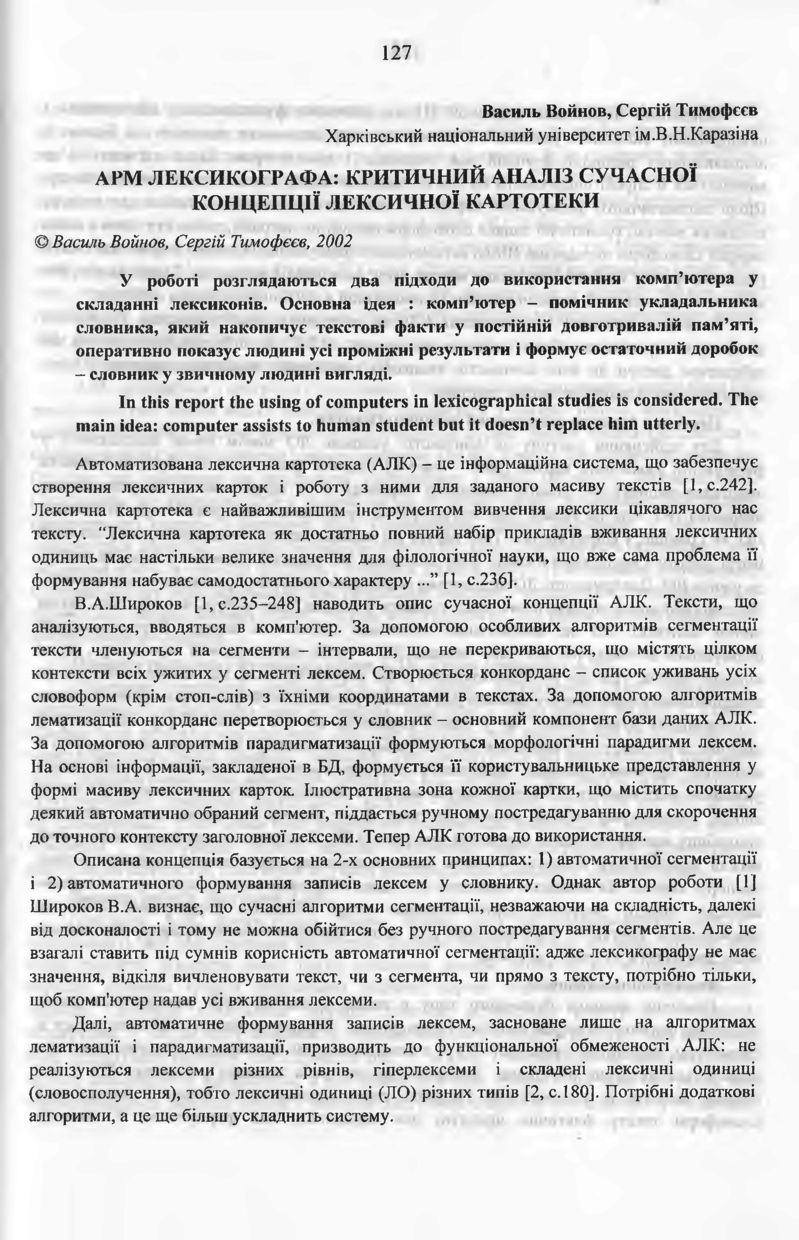 127

Василь Войнов, Сергій Тимофєєв
Харківський національний університет ім.В.Н.Каразіна

АРМ ЛЕКСИКОГРАФА: КРИТИЧНИЙ АНАЛІЗ СУЧАСНОЇ КОНЦЕПЦІЇ ЛЕКСИЧНОЇ КАРТОТЕКИ

© Василь Войнов, Сергій Тимофєєв, 2002

У роботі розглядаються два підходи до використання комп'ютера у складанні лексиконів. Основна ідея : комп'ютер – помічник укладальника словника, який накопичує текстові факти у постійній довготривалій пам'яті, оперативно показує людині усі проміжні результати і формує остаточний доробок – словник у звичному людині вигляді.

In this report the using of computers in lexicographical studies is considered. The main idea: computer assists to human student but it doesn't replace him utterly.

Автоматизована лексична картотека (АЛК) – це інформаційна система, що забезпечує створення лексичних карток і роботу з ними для заданого масиву текстів [1, с.242]. Лексична картотека є найважливішим інструментом вивчення лексики цікавлячого нас тексту. "Лексична картотека як достатньо повний набір прикладів вживання лексичних одиниць має настільки велике значення для філологічної науки, що вже сама проблема її формування набуває самодостатнього характеру ..." [1, с.236].

В.А.Широков [1, с.235–248] наводить опис сучасної концепції АЛК. Тексти, що аналізуються, вводяться в комп'ютер. За допомогою особливих алгоритмів сегментації тексти членуються на сегменти – інтервали, що не перекриваються, що містять цілком контексти всіх ужитих у сегменті лексем. Створюється конкорданс – список уживань усіх словоформ (крім стоп-слів) з їхніми координатами в текстах. За допомогою алгоритмів лематизації конкорданс перетворюється у словник – основний компонент бази даних АЛК. За допомогою алгоритмів парадигматизації формуються морфологічні парадигми лексем. На основі інформації, закладеної в БД, формується її користувальницьке представлення у формі масиву лексичних карток. Ілюстративна зона кожної картки, що містить спочатку деякий автоматично обраний сегмент, піддається ручному постредагуванню для скорочення до точного контексту заголовної лексеми. Тепер АЛК готова до використання.

Описана концепція базується на 2-х основних принципах: 1) автоматичної сегментації і 2) автоматичного формування записів лексем у словнику. Однак автор роботи [1] Широков В.А. визнає, що сучасні алгоритми сегментації, незважаючи на складність, далекі від досконалості і тому не можна обійтися без ручного постредагування сегментів. Але це взагалі ставить під сумнів корисність автоматичної сегментації: адже лексикографу не має значення, відкіля вичленовувати текст, чи з сегмента, чи прямо з тексту, потрібно тільки, щоб комп'ютер надав усі вживання лексеми.

Далі, автоматичне формування записів лексем, засноване лише на алгоритмах лематизації і парадигматизації, призводить до функціональної обмеженості АЛК: не реалізуються лексеми різних рівнів, гіперлексеми і складені лексичні одиниці (словосполучення), тобто лексичні одиниці (ЛО) різних типів [2, с.180]. Потрібні додаткові алгоритми, а це ще більш ускладнить систему.